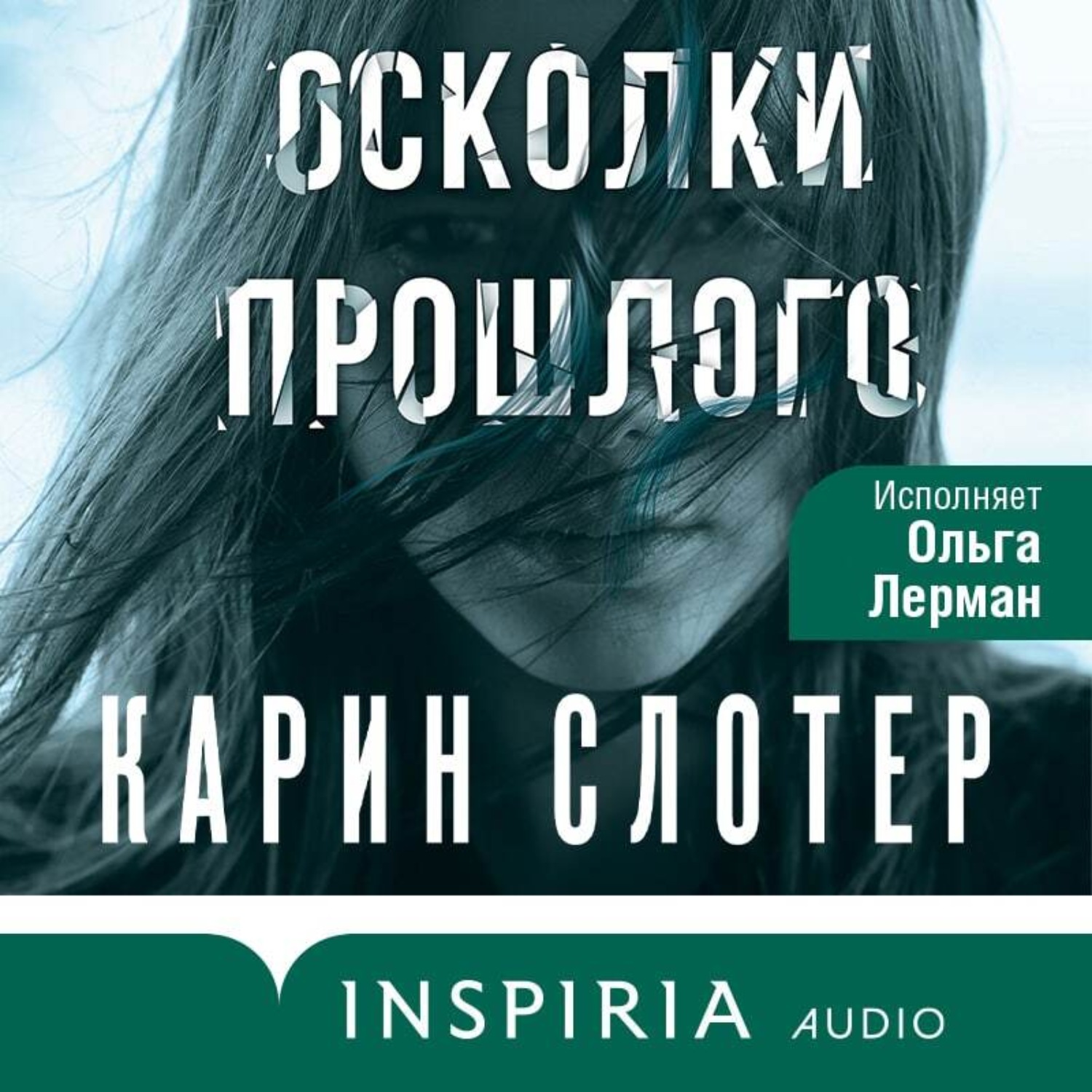 ОСКОЛКИ ПРОШЛОГО

Исполняет
Ольга
Лерман

КАРИН СЛОТЕР

INSPIRIA AUDIO